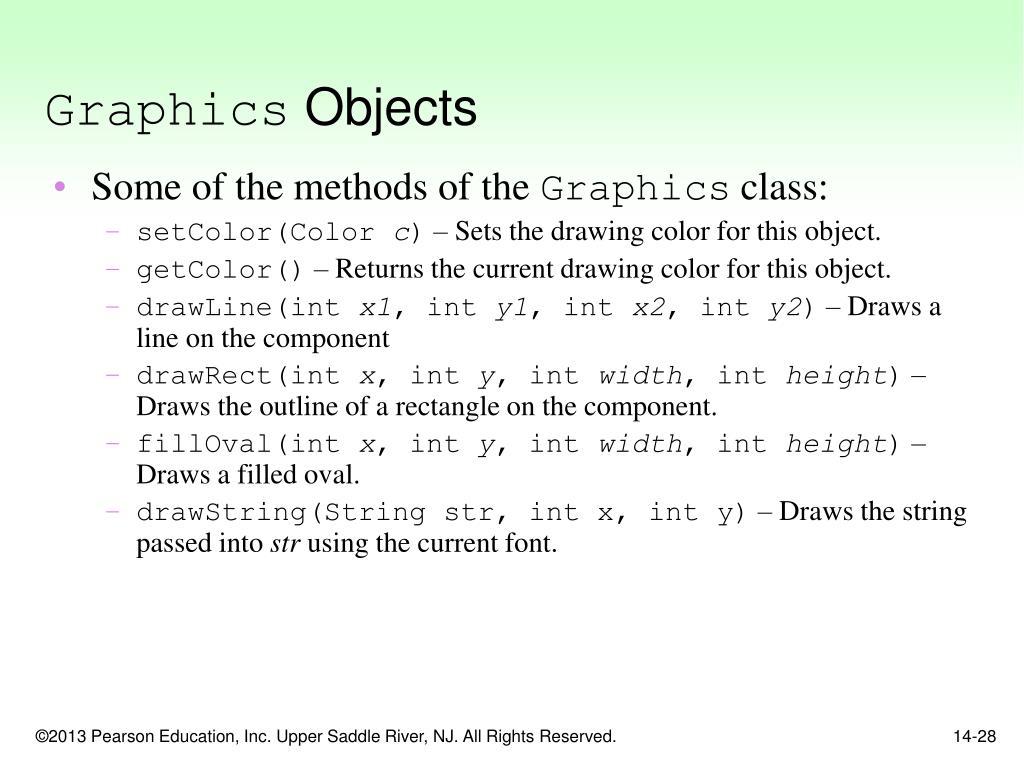 Graphics Objects

• Some of the methods of the Graphics class:
– setColor(Color c) – Sets the drawing color for this object.
– getColor() – Returns the current drawing color for this object.
– drawLine(int x1, int y1, int x2, int y2) – Draws a line on the component
– drawRect(int x, int y, int width, int height) – Draws the outline of a rectangle on the component.
– fillOval(int x, int y, int width, int height) – Draws a filled oval.
– drawString(String str, int x, int y) – Draws the string passed into str using the current font.

©2013 Pearson Education, Inc. Upper Saddle River, NJ. All Rights Reserved.

14-28